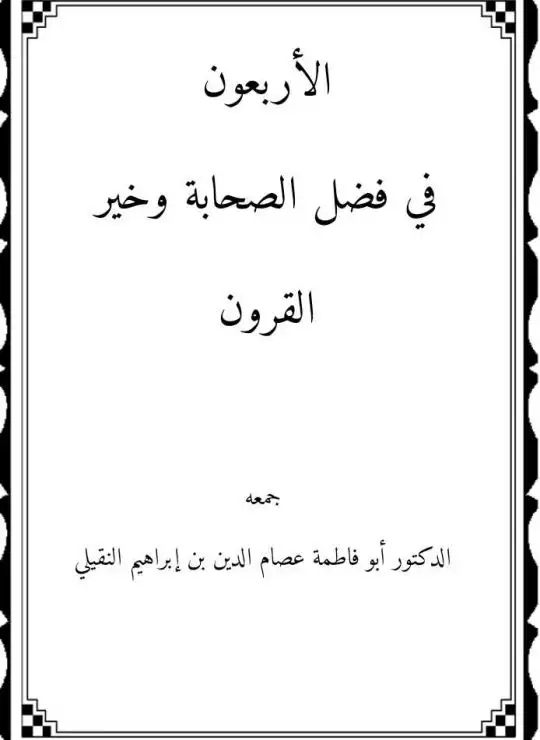 الأربعون

في فضل الصحابة وخير

القرون

جمعه

الدكتور أبو فاطمة عصام الدين بن إبراهيم النقيلي